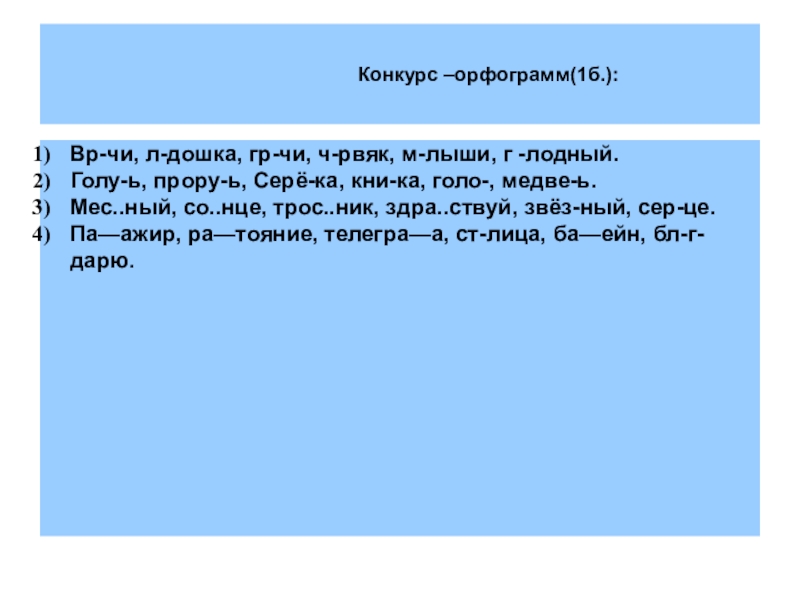 Конкурс –орфограмм(1б.):

1) Вр-чи, л-дошка, гр-чи, ч-рвяк, м-лыши, г -лодный.
2) Голу-ь, прору-ь, Серё-ка, кни-ка, голо-, медве-ь.
3) Мес..ный, со..нце, трос..ник, здра..ствуй, звёз-ный, сер-це.
4) Па—ажир, ра—тояние, телегра—а, ст-лица, ба—ейн, бл-г-дарю.